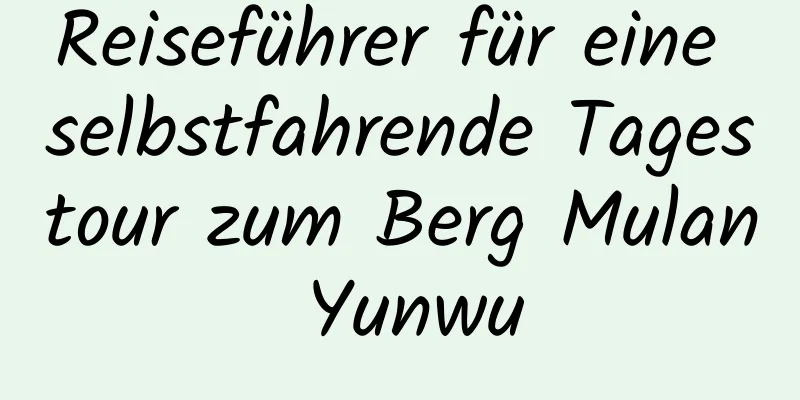 Reiseführer für eine selbstfahrende Tagestour zum Berg Mulan Yunwu